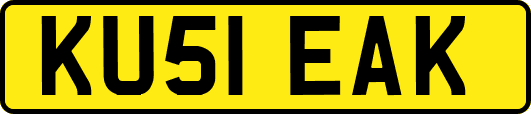 KU51 EAK